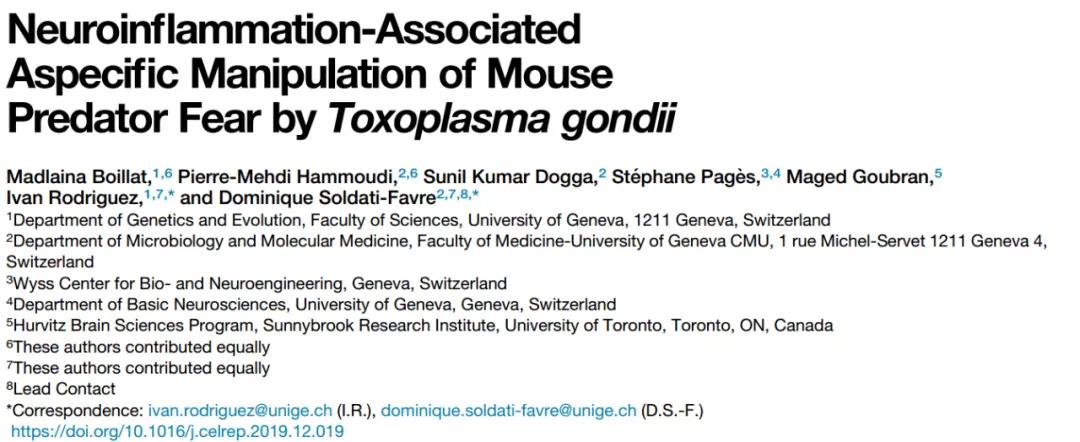 Neuroinflammation-Associated Aspecific Manipulation of Mouse Predator Fear by Toxoplasma gondii

Madlaina Boillat,$^{1,6}$ Pierre-Mehdi Hammoudi,$^{2,6}$ Sunil Kumar Dogga,$^{2}$ Stéphane Pagès,$^{3,4}$ Maged Goubran,$^{5}$ Ivan Rodriguez,$^{1,7,*}$ and Dominique Soldati-Favre$^{2,7,8,*}$

$^{1}$Department of Genetics and Evolution, Faculty of Sciences, University of Geneva, 1211 Geneva, Switzerland
$^{2}$Department of Microbiology and Molecular Medicine, Faculty of Medicine-University of Geneva CMU, 1 rue Michel-Servet 1211 Geneva 4, Switzerland
$^{3}$Wyss Center for Bio- and Neuroengineering, Geneva, Switzerland
$^{4}$Department of Basic Neurosciences, University of Geneva, Geneva, Switzerland
$^{5}$Hurvitz Brain Sciences Program, Sunnybrook Research Institute, University of Toronto, Toronto, ON, Canada
$^{6}$These authors contributed equally
$^{7}$These authors contributed equally
$^{8}$Lead Contact
*Correspondence: ivan.rodriguez@unige.ch (I.R.), dominique.soldati-favre@unige.ch (D.S.-F.)
https://doi.org/10.1016/j.celrep.2019.12.019